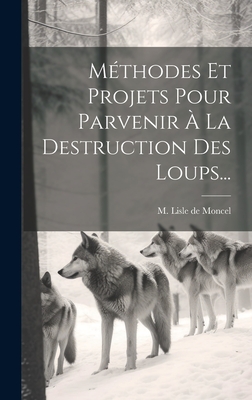 Méthodes Et Projets Pour Parvenir À La Destruction Des Loups...

M. Lisle de Moncel